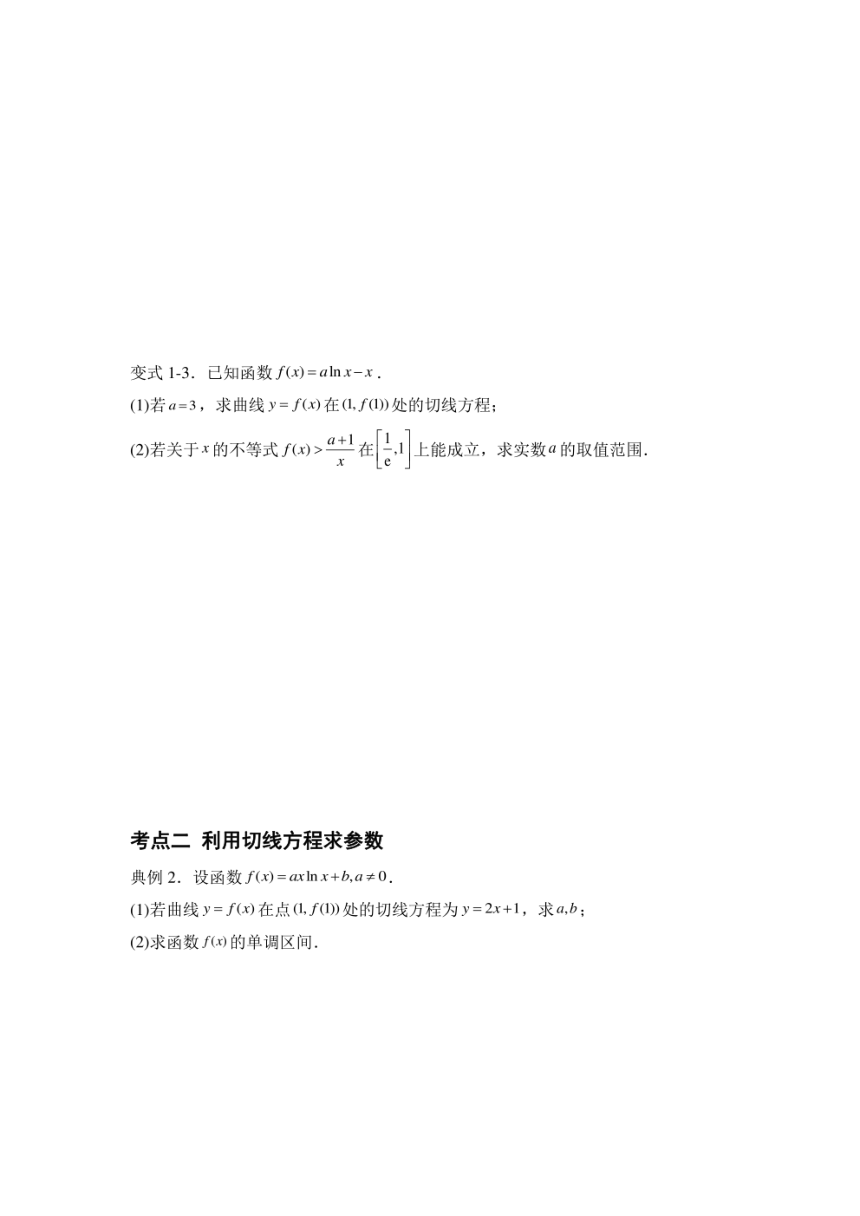 变式 1-3．已知函数 $f(x)=a\ln x-x$．

(1)若 $a=3$，求曲线 $y=f(x)$ 在 $(1,f(1))$ 处的切线方程；

(2)若关于 $x$ 的不等式 $f(x)>\frac{a+1}{x}$ 在 $\left[\frac{1}{e},1\right]$ 上能成立，求实数 $a$ 的取值范围．

考点二 利用切线方程求参数

典例 2．设函数 $f(x)=ax\ln x+b,a\neq 0$．

(1)若曲线 $y=f(x)$ 在点 $(1,f(1))$ 处的切线方程为 $y=2x+1$，求 $a,b$；

(2)求函数 $f(x)$ 的单调区间．